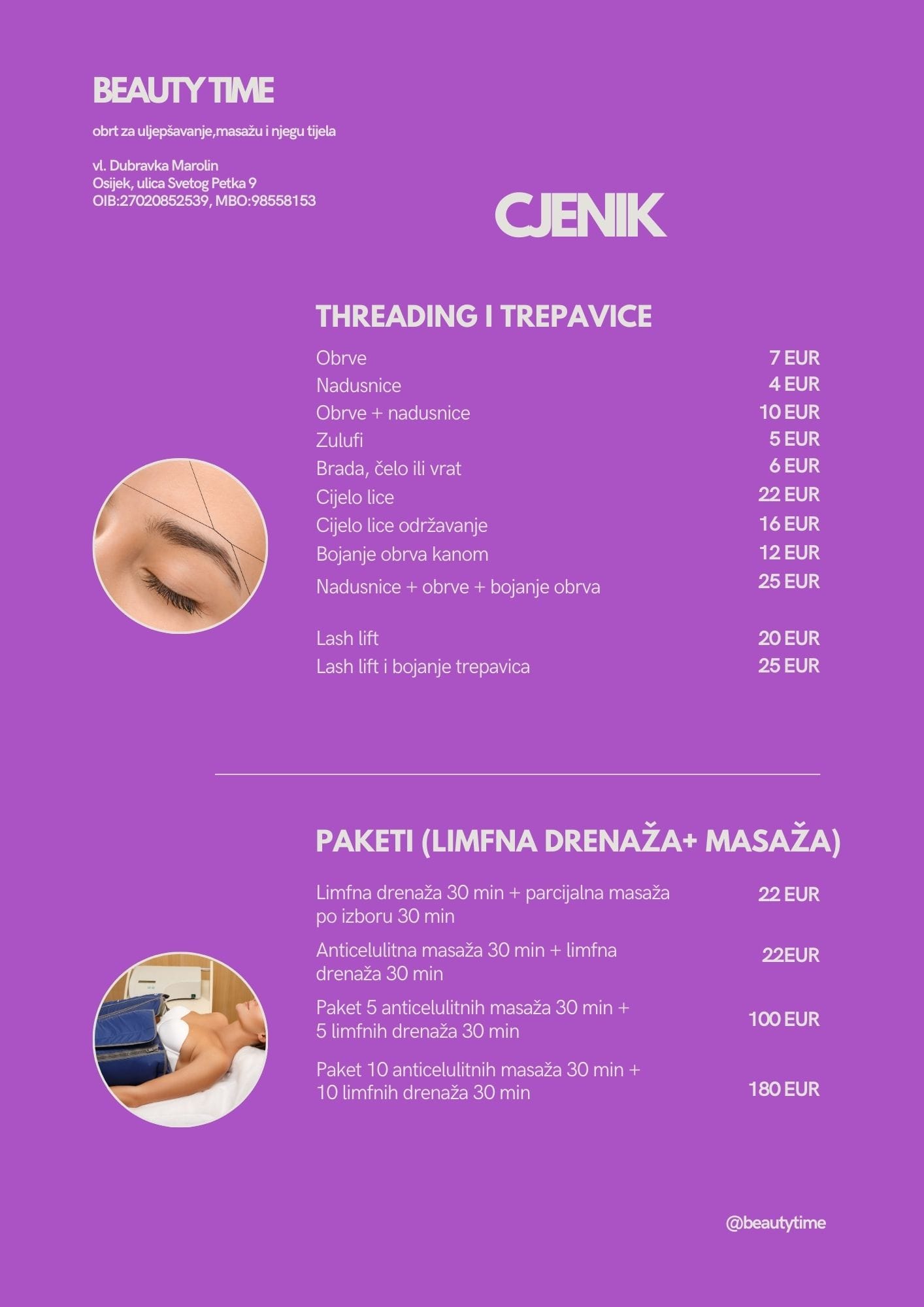 BEAUTY TIME

obrt za uljepšavanje,masažu i njegu tijela

vl. Dubravka Marolin
Osijek, ulica Svetog Petka 9
OIB:27020852539, MBO:98558153

CJENIK

THREADING I TREPAVICE

| | |
|---|---|
| Obrve | 7 EUR |
| Nadusnice | 4 EUR |
| Obrve + nadusnice | 10 EUR |
| Zulufi | 5 EUR |
| Brada, čelo ili vrat | 6 EUR |
| Cijelo lice | 22 EUR |
| Cijelo lice održavanje | 16 EUR |
| Bojanje obrva kanom | 12 EUR |
| Nadusnice + obrve + bojanje obrva | 25 EUR |
| Lash lift | 20 EUR |
| Lash lift i bojanje trepavica | 25 EUR |

PAKETI (LIMFNA DRENAŽA+ MASAŽA)

| | |
|---|---|
| Limfna drenaža 30 min + parcijalna masaža po izboru 30 min | 22 EUR |
| Anticelulitna masaža 30 min + limfna drenaža 30 min | 22EUR |
| Paket 5 anticelulitnih masaža 30 min + 5 limfnih drenaža 30 min | 100 EUR |
| Paket 10 anticelulitnih masaža 30 min + 10 limfnih drenaža 30 min | 180 EUR |

@beautytime